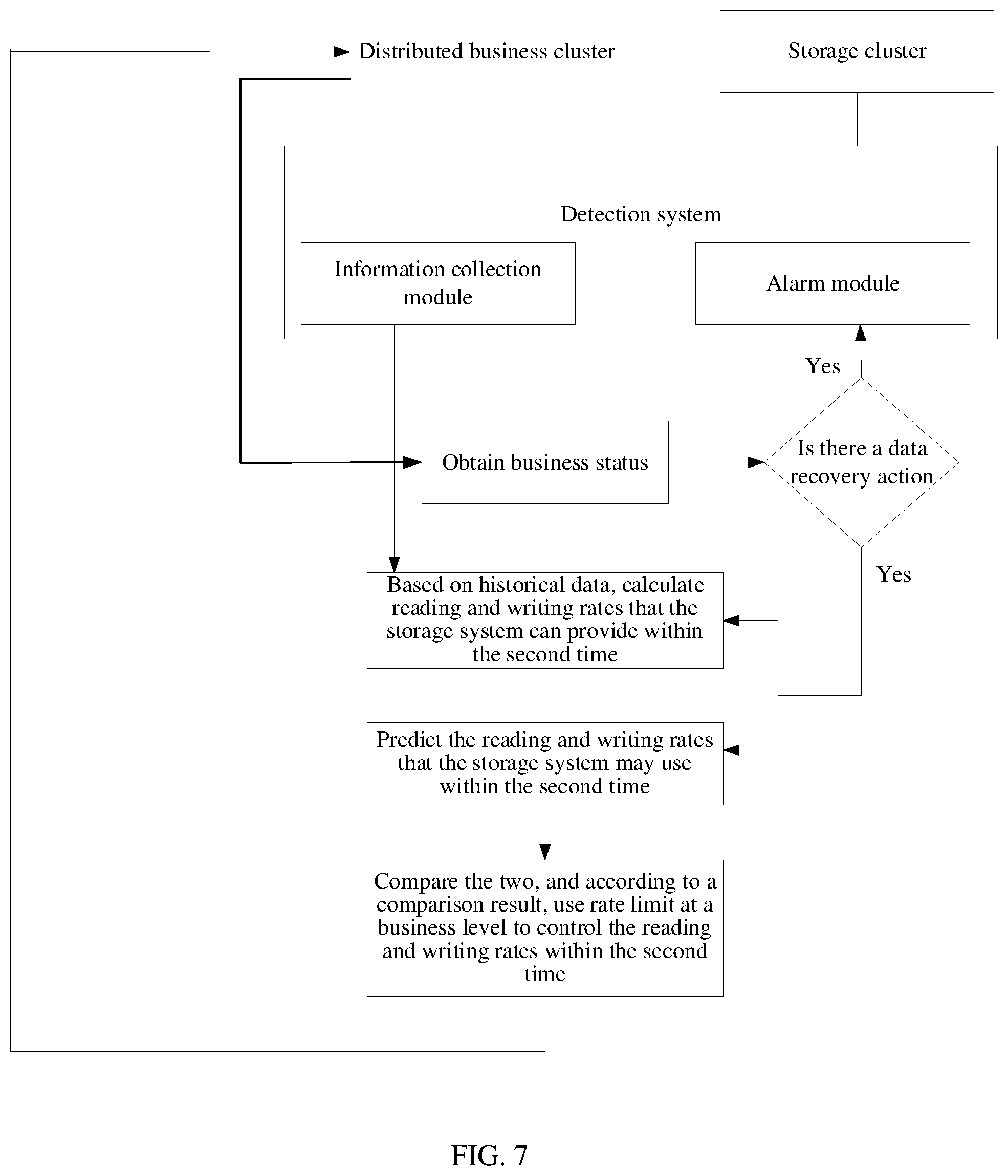 Distributed business cluster

Storage cluster

Detection system

Information collection module

Alarm module

Yes

Obtain business status

Is there a data recovery action

Yes

Based on historical data, calculate reading and writing rates that the storage system can provide within the second time

Predict the reading and writing rates that the storage system may use within the second time

Compare the two, and according to a comparison result, use rate limit at a business level to control the reading and writing rates within the second time

FIG. 7